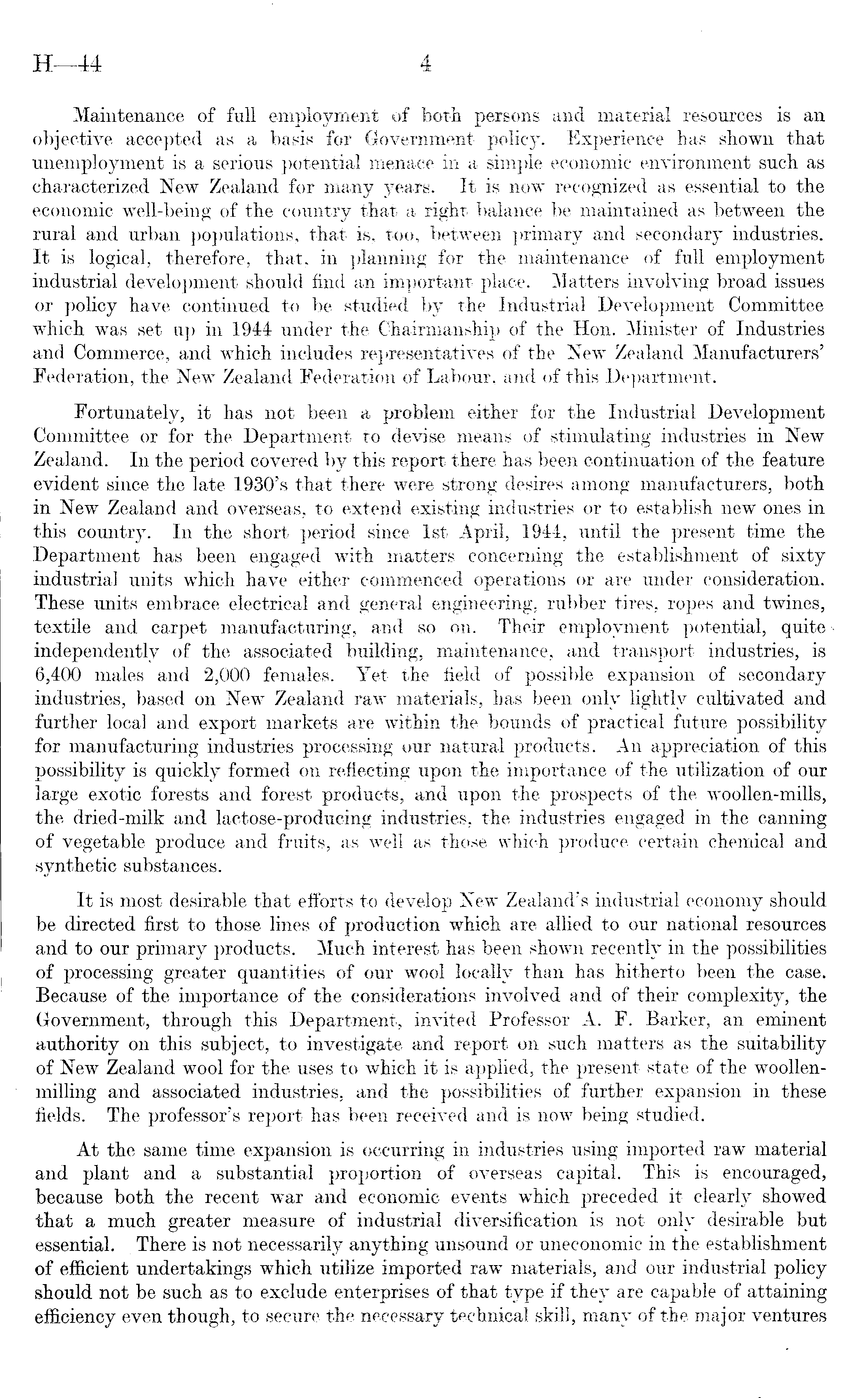 H—44 4

Maintenance of full employment of both persons and material resources is an objective accepted as a basis for Government policy. Experience has shown that unemployment is a serious potential menace in a simple economic environment such as characterized New Zealand for many years. It is now recognized as essential to the economic well-being of the country that a right balance be maintained as between the rural and urban populations, that is, too, between primary and secondary industries. It is logical, therefore, that, in planning for the maintenance of full employment industrial development should find an important place. Matters involving broad issues or policy have continued to be studied by the Industrial Development Committee which was set up in 1944 under the Chairmanship of the Hon. Minister of Industries and Commerce, and which includes representatives of the New Zealand Manufacturers' Federation, the New Zealand Federation of Labour, and of this Department.

Fortunately, it has not been a problem either for the Industrial Development Committee or for the Department to devise means of stimulating industries in New Zealand. In the period covered by this report there has been continuation of the feature evident since the late 1930's that there were strong desires among manufacturers, both in New Zealand and overseas, to extend existing industries or to establish new ones in this country. In the short period since 1st April, 1944, until the present time the Department has been engaged with matters concerning the establishment of sixty industrial units which have either commenced operations or are under consideration. These units embrace electrical and general engineering, rubber tires, ropes and twines, textile and carpet manufacturing, and so on. Their employment potential, quite independently of the associated building, maintenance, and transport industries, is 6,400 males and 2,000 females. Yet the field of possible expansion of secondary industries, based on New Zealand raw materials, has been only lightly cultivated and further local and export markets are within the bounds of practical future possibility for manufacturing industries processing our natural products. An appreciation of this possibility is quickly formed on reflecting upon the importance of the utilization of our large exotic forests and forest products, and upon the prospects of the woollen-mills, the dried-milk and lactose-producing industries, the industries engaged in the canning of vegetable produce and fruits, as well as those which produce certain chemical and synthetic substances.

It is most desirable that efforts to develop New Zealand's industrial economy should be directed first to those lines of production which are allied to our national resources and to our primary products. Much interest has been shown recently in the possibilities of processing greater quantities of our wool locally than has hitherto been the case. Because of the importance of the considerations involved and of their complexity, the Government, through this Department, invited Professor A. F. Barker, an eminent authority on this subject, to investigate and report on such matters as the suitability of New Zealand wool for the uses to which it is applied, the present state of the woollen-milling and associated industries, and the possibilities of further expansion in these fields. The professor's report has been received and is now being studied.

At the same time expansion is occurring in industries using imported raw material and plant and a substantial proportion of overseas capital. This is encouraged, because both the recent war and economic events which preceded it clearly showed that a much greater measure of industrial diversification is not only desirable but essential. There is not necessarily anything unsound or uneconomic in the establishment of efficient undertakings which utilize imported raw materials, and our industrial policy should not be such as to exclude enterprises of that type if they are capable of attaining efficiency even though, to secure the necessary technical skill, many of the major ventures